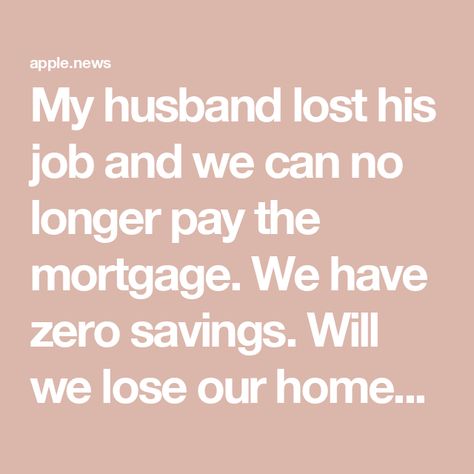 apple.news

My husband lost his job and we can no longer pay the mortgage. We have zero savings. Will we lose our home...